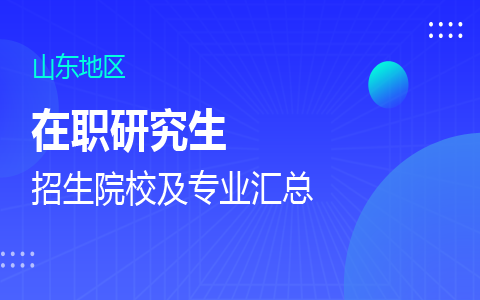 山东地区

在职研究生

招生院校及专业汇总